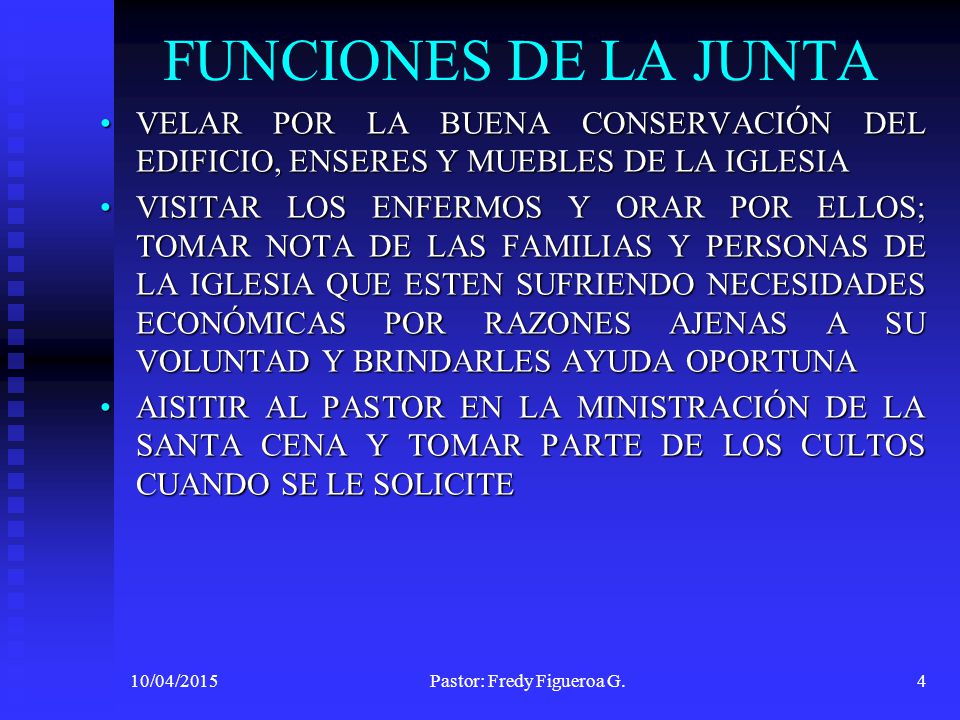 FUNCIONES DE LA JUNTA

• VELAR POR LA BUENA CONSERVACIÓN DEL EDIFICIO, ENSERES Y MUEBLES DE LA IGLESIA

• VISITAR LOS ENFERMOS Y ORAR POR ELLOS; TOMAR NOTA DE LAS FAMILIAS Y PERSONAS DE LA IGLESIA QUE ESTEN SUFRIENDO NECESIDADES ECONÓMICAS POR RAZONES AJENAS A SU VOLUNTAD Y BRINDARLES AYUDA OPORTUNA

• AISITIR AL PASTOR EN LA MINISTRACIÓN DE LA SANTA CENA Y TOMAR PARTE DE LOS CULTOS CUANDO SE LE SOLICITE

10/04/2015 Pastor: Fredy Figueroa G. 4